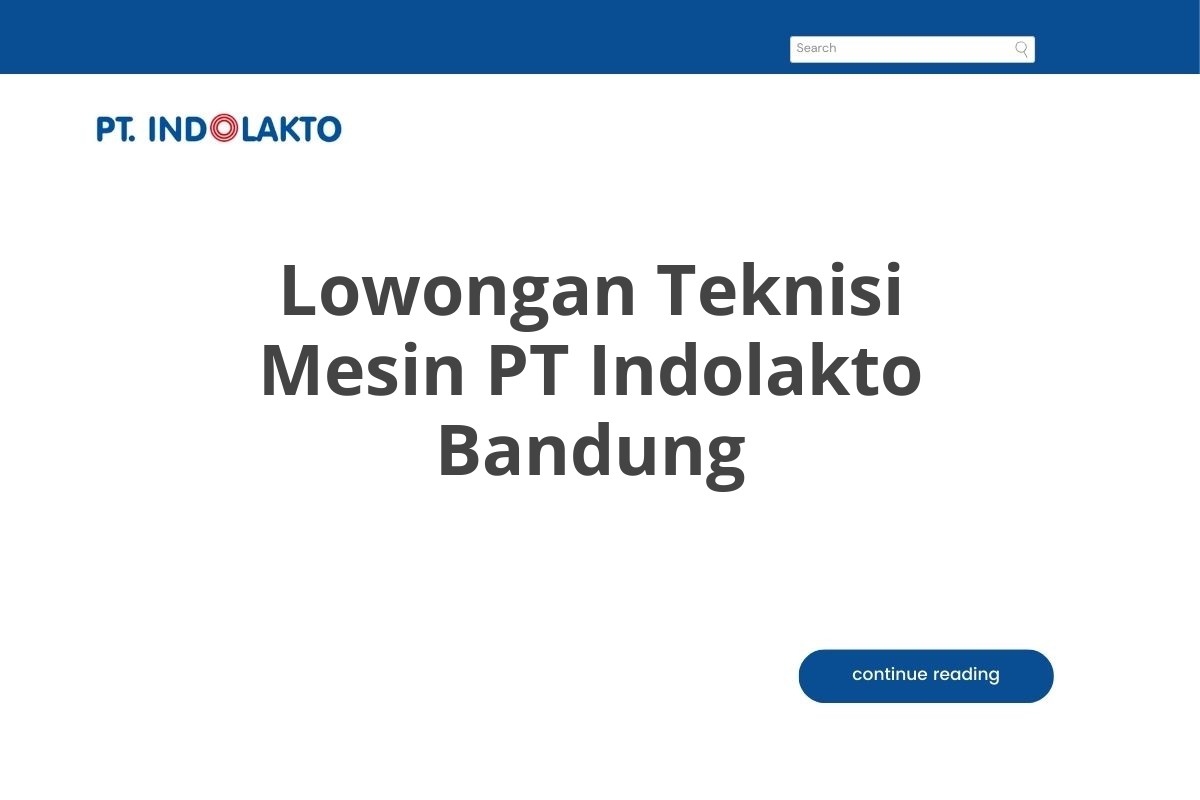 Search

PT. INDOLAKTO

Lowongan Teknisi Mesin PT Indolakto Bandung

continue reading